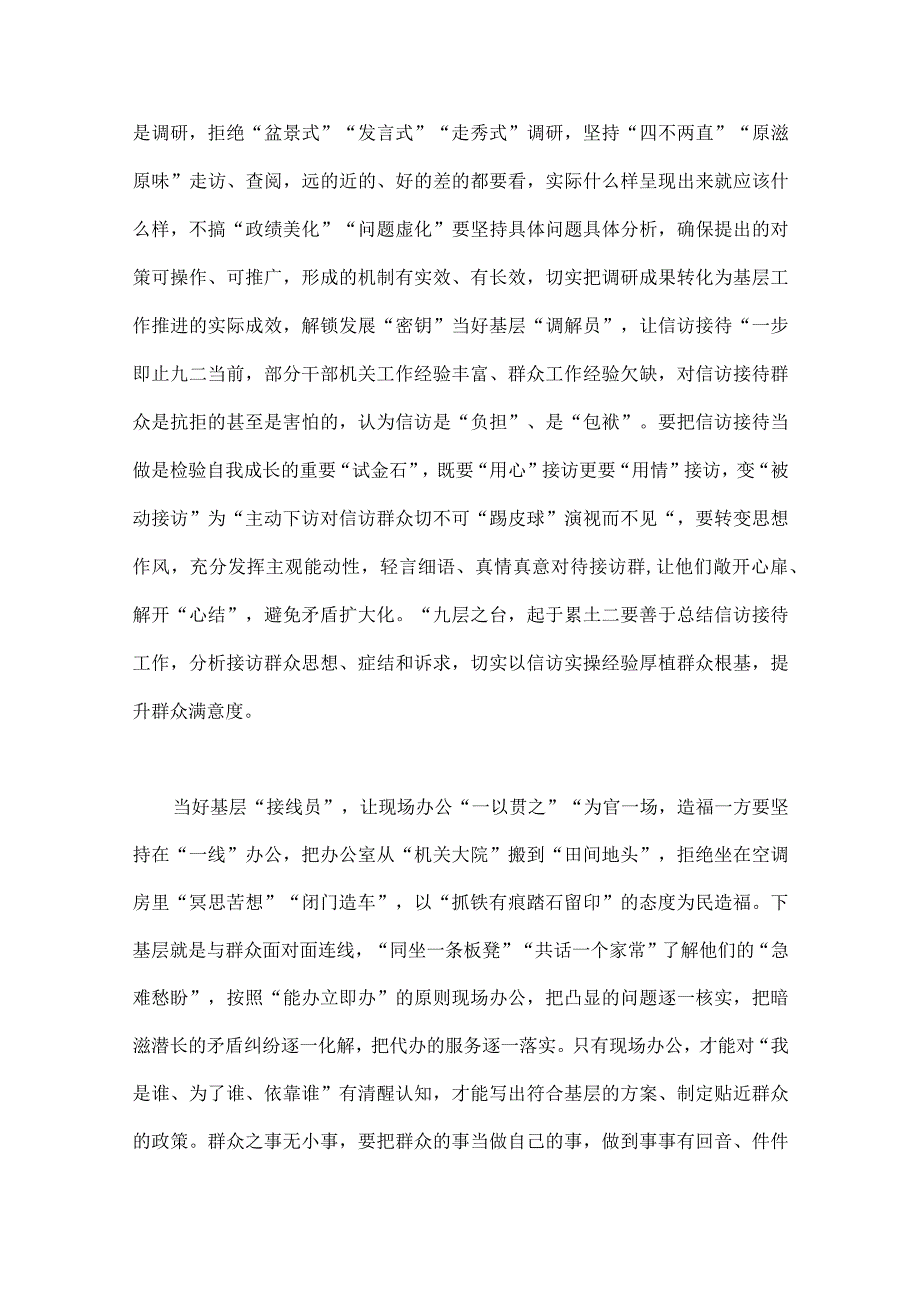 是调研，拒绝“盆景式”“发言式”“走秀式”调研，坚持“四不两直”“原滋原味”走访、查阅，远的近的、好的差的都要看，实际什么样呈现出来就应该什么样，不搞“政绩美化”“问题虚化”要坚持具体问题具体分析，确保提出的对策可操作、可推广，形成的机制有实效、有长效，切实把调研成果转化为基层工作推进的实际成效，解锁发展“密钥”当好基层“调解员”，让信访接待“一步即止九二当前，部分干部机关工作经验丰富、群众工作经验欠缺，对信访接待群众是抗拒的甚至是害怕的，认为信访是“负担”、是“包袱”。要把信访接待当做是检验自我成长的重要“试金石”，既要“用心”接访更要“用情”接访，变“被动接访”为“主动下访对信访群众切不可“踢皮球”演视而不见“，要转变思想作风，充分发挥主观能动性，轻言细语、真情真意对待接访群,让他们敞开心扉、解开“心结”，避免矛盾扩大化。“九层之台，起于累土二要善于总结信访接待工作，分析接访群众思想、症结和诉求，切实以信访实操经验厚植群众根基，提升群众满意度。

当好基层“接线员”，让现场办公“一以贯之”“为官一场，造福一方要坚持在“一线”办公，把办公室从“机关大院”搬到“田间地头”，拒绝坐在空调房里“冥思苦想”“闭门造车”，以“抓铁有痕踏石留印”的态度为民造福。下基层就是与群众面对面连线，“同坐一条板凳”“共话一个家常”了解他们的“急难愁盼”，按照“能办立即办”的原则现场办公，把凸显的问题逐一核实，把暗滋潜长的矛盾纠纷逐一化解，把代办的服务逐一落实。只有现场办公，才能对“我是谁、为了谁、依靠谁”有清醒认知，才能写出符合基层的方案、制定贴近群众的政策。群众之事无小事，要把群众的事当做自己的事，做到事事有回音、件件